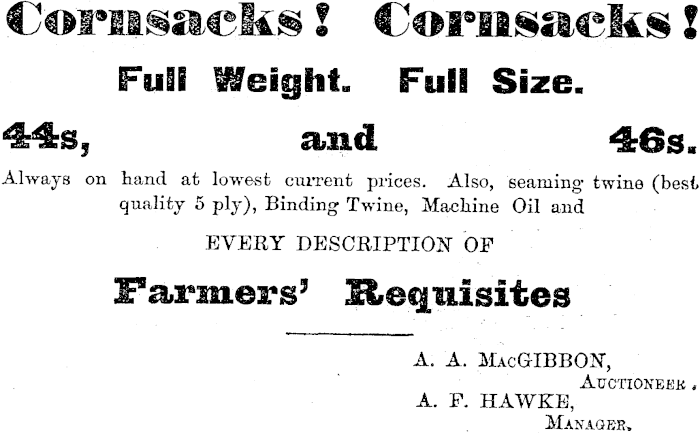 Cornsacks! Cornsacks!

Full Weight. Full Size.

44s, and 46s.

Always on hand at lowest current prices. Also, seaming twine (best quality 5 ply), Binding Twine, Machine Oil and

EVERY DESCRIPTION OF

Farmers' Requisites

A. A. MacGIBBON,
Auctioneer.
A. F. HAWKE,
Manager.